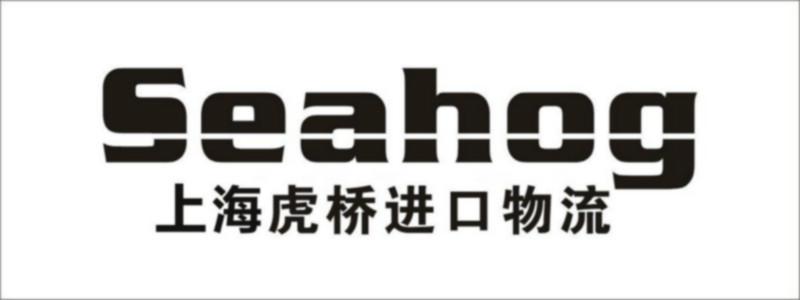 Seahog
上海虎桥进口物流